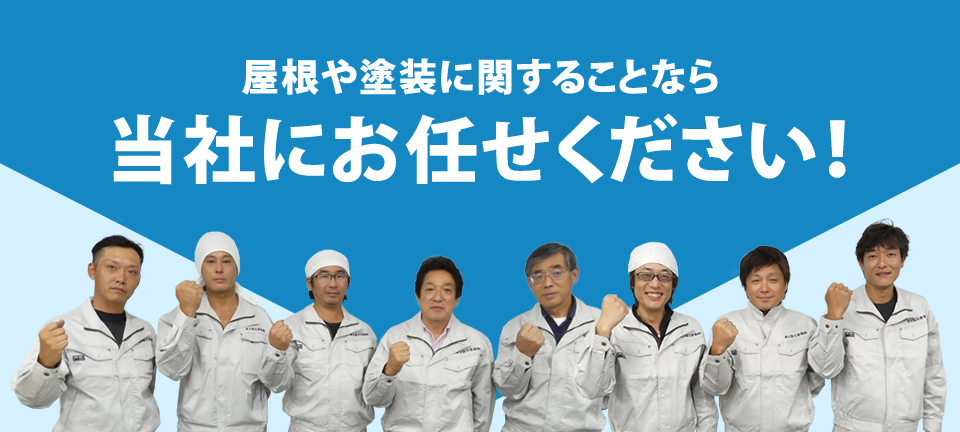 屋根や塗装に関することなら
当社にお任せください！